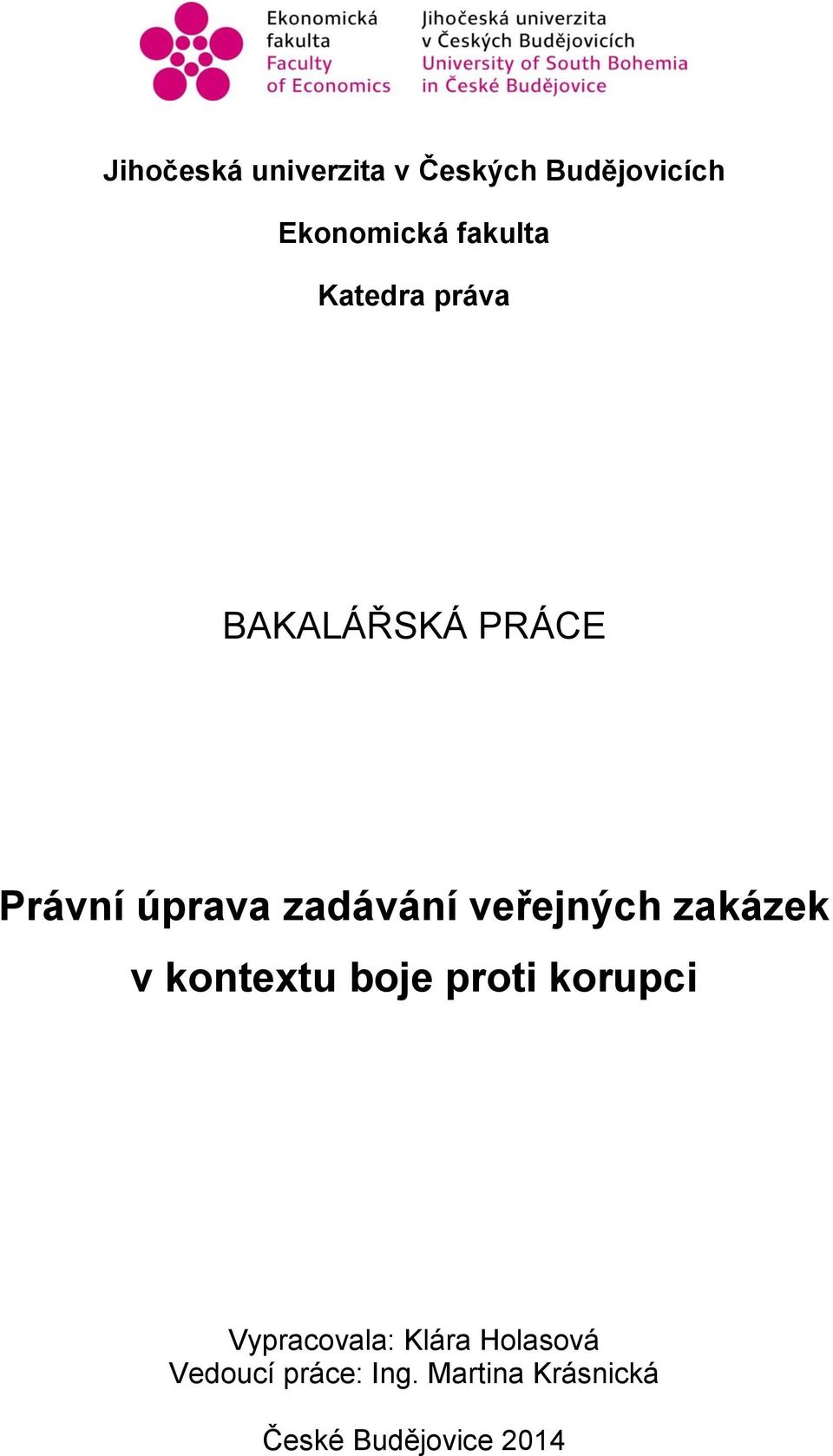 Ekonomická fakulta
Faculty of Economics

Jihočeská univerzita v Českých Budějovicích
University of South Bohemia in České Budějovice

Jihočeská univerzita v Českých Budějovicích

Ekonomická fakulta

Katedra práva

BAKALÁŘSKÁ PRÁCE

Právní úprava zadávání veřejných zakázek v kontextu boje proti korupci

Vypracovala: Klára Holasová
Vedoucí práce: Ing. Martina Krásnická

České Budějovice 2014